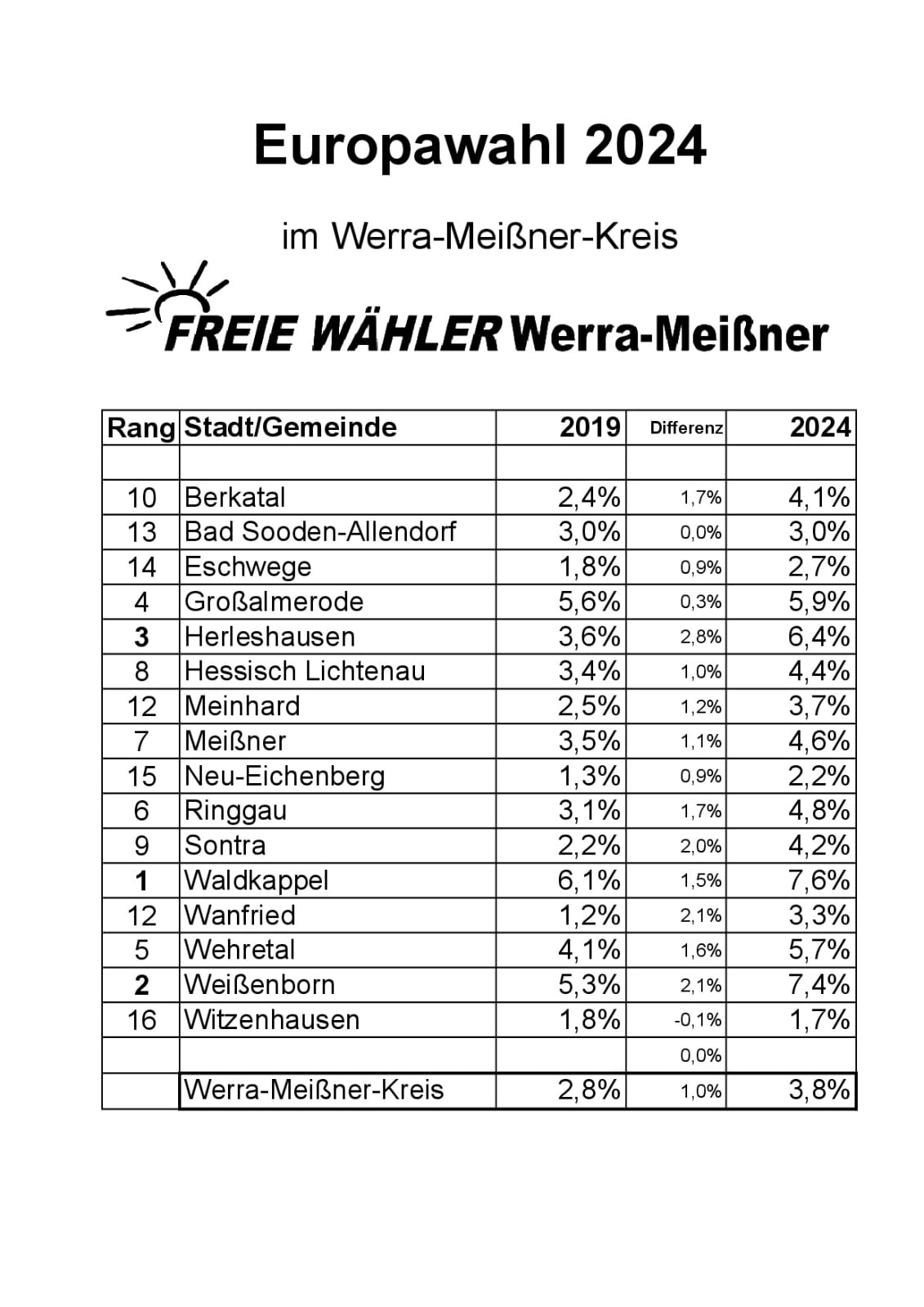 Europawahl 2024

im Werra-Meißner-Kreis

FREIE WÄHLER Werra-Meißner

| Rang | Stadt/Gemeinde | 2019 | Differenz | 2024 |
|---|---|---|---|---|
| | | | | |
| 10 | Berkatal | 2,4% | 1,7% | 4,1% |
| 13 | Bad Sooden-Allendorf | 3,0% | 0,0% | 3,0% |
| 14 | Eschwege | 1,8% | 0,9% | 2,7% |
| 4 | Großalmerode | 5,6% | 0,3% | 5,9% |
| 3 | Herleshausen | 3,6% | 2,8% | 6,4% |
| 8 | Hessisch Lichtenau | 3,4% | 1,0% | 4,4% |
| 12 | Meinhard | 2,5% | 1,2% | 3,7% |
| 7 | Meißner | 3,5% | 1,1% | 4,6% |
| 15 | Neu-Eichenberg | 1,3% | 0,9% | 2,2% |
| 6 | Ringgau | 3,1% | 1,7% | 4,8% |
| 9 | Sontra | 2,2% | 2,0% | 4,2% |
| 1 | Waldkappel | 6,1% | 1,5% | 7,6% |
| 12 | Wanfried | 1,2% | 2,1% | 3,3% |
| 5 | Wehretal | 4,1% | 1,6% | 5,7% |
| 2 | Weißenborn | 5,3% | 2,1% | 7,4% |
| 16 | Witzenhausen | 1,8% | -0,1% | 1,7% |
| | | | 0,0% | |
| | Werra-Meißner-Kreis | 2,8% | 1,0% | 3,8% |